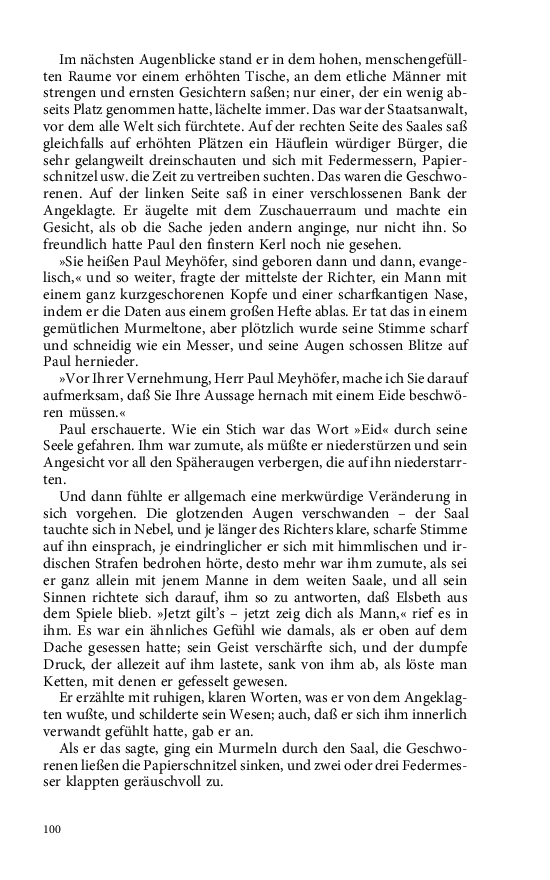 Im nächsten Augenblicke stand er in dem hohen, menschengefüllten Raume vor einem erhöhten Tische, an dem etliche Männer mit strengen und ernsten Gesichtern saßen; nur einer, der ein wenig abseits Platz genommen hatte, lächelte immer. Das war der Staatsanwalt, vor dem alle Welt sich fürchtete. Auf der rechten Seite des Saales saß gleichfalls auf erhöhten Plätzen ein Häuflein würdiger Bürger, die sehr gelangweilt dreinschauten und sich mit Federmessern, Papierschnitzel usw. die Zeit zu vertreiben suchten. Das waren die Geschworenen. Auf der linken Seite saß in einer verschlossenen Bank der Angeklagte. Er äugelte mit dem Zuschauerraum und machte ein Gesicht, als ob die Sache jeden andern anginge, nur nicht ihn. So freundlich hatte Paul den finstern Kerl noch nie gesehen.

»Sie heißen Paul Meyhöfer, sind geboren dann und dann, evangelisch,« und so weiter, fragte der mittelste der Richter, ein Mann mit einem ganz kurzgeschorenen Kopfe und einer scharfkantigen Nase, indem er die Daten aus einem großen Hefte ablas. Er tat das in einem gemütlichen Murmeltone, aber plötzlich wurde seine Stimme scharf und schneidig wie ein Messer, und seine Augen schossen Blitze auf Paul hernieder.

»Vor Ihrer Vernehmung, Herr Paul Meyhöfer, mache ich Sie darauf aufmerksam, daß Sie Ihre Aussage hernach mit einem Eide beschwören müssen.«

Paul erschauerte. Wie ein Stich war das Wort »Eid« durch seine Seele gefahren. Ihm war zumute, als müßte er niederstürzen und sein Angesicht vor all den Späheraugen verbergen, die auf ihn niederstarrten.

Und dann fühlte er allgemach eine merkwürdige Veränderung in sich vorgehen. Die glotzenden Augen verschwanden – der Saal tauchte sich in Nebel, und je länger des Richters klare, scharfe Stimme auf ihn einsprach, je eindringlicher er sich mit himmlischen und irdischen Strafen bedrohen hörte, desto mehr war ihm zumute, als sei er ganz allein mit jenem Manne in dem weiten Saale, und all sein Sinnen richtete sich darauf, ihm so zu antworten, daß Elsbeth aus dem Spiele blieb. »Jetzt gilt's – jetzt zeig dich als Mann,« rief es in ihm. Es war ein ähnliches Gefühl wie damals, als er oben auf dem Dache gesessen hatte; sein Geist verschärfte sich, und der dumpfe Druck, der allezeit auf ihm lastete, sank von ihm ab, als löste man Ketten, mit denen er gefesselt gewesen.

Er erzählte mit ruhigen, klaren Worten, was er von dem Angeklagten wußte, und schilderte sein Wesen; auch, daß er sich ihm innerlich verwandt gefühlt hatte, gab er an.

Als er das sagte, ging ein Murmeln durch den Saal, die Geschworenen ließen die Papierschnitzel sinken, und zwei oder drei Federmesser klappten geräuschvoll zu.

100